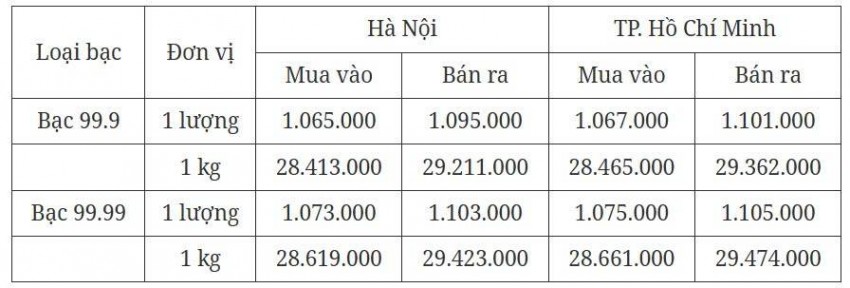 | Loại bạc | Đơn vị | Hà Nội | | TP. Hồ Chí Minh | |
|---|---|---|---|---|---|
| | | Mua vào | Bán ra | Mua vào | Bán ra |
| Bạc 99.9 | 1 lượng | 1.065.000 | 1.095.000 | 1.067.000 | 1.101.000 |
| | 1 kg | 28.413.000 | 29.211.000 | 28.465.000 | 29.362.000 |
| Bạc 99.99 | 1 lượng | 1.073.000 | 1.103.000 | 1.075.000 | 1.105.000 |
| | 1 kg | 28.619.000 | 29.423.000 | 28.661.000 | 29.474.000 |